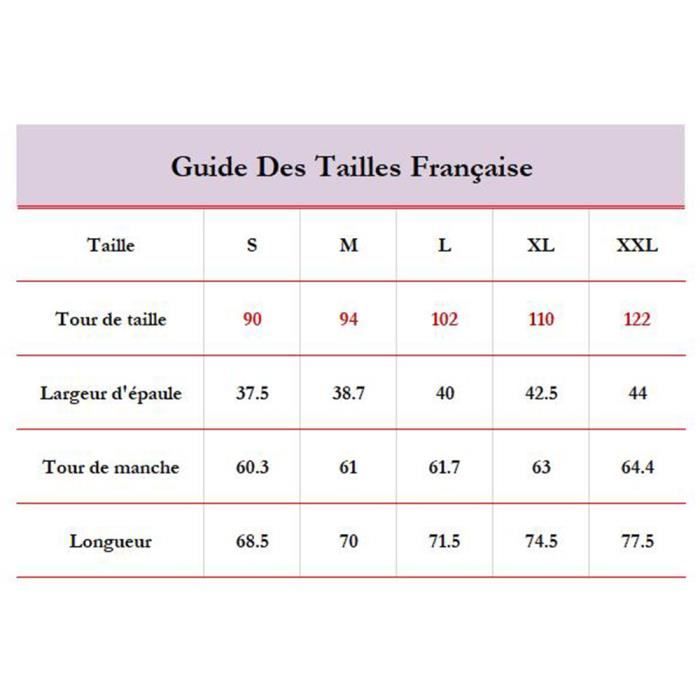 Guide Des Tailles Française

| Taille | S | M | L | XL | XXL |
|---|---|---|---|---|---|
| Tour de taille | 90 | 94 | 102 | 110 | 122 |
| Largeur d'épaule | 37.5 | 38.7 | 40 | 42.5 | 44 |
| Tour de manche | 60.3 | 61 | 61.7 | 63 | 64.4 |
| Longueur | 68.5 | 70 | 71.5 | 74.5 | 77.5 |